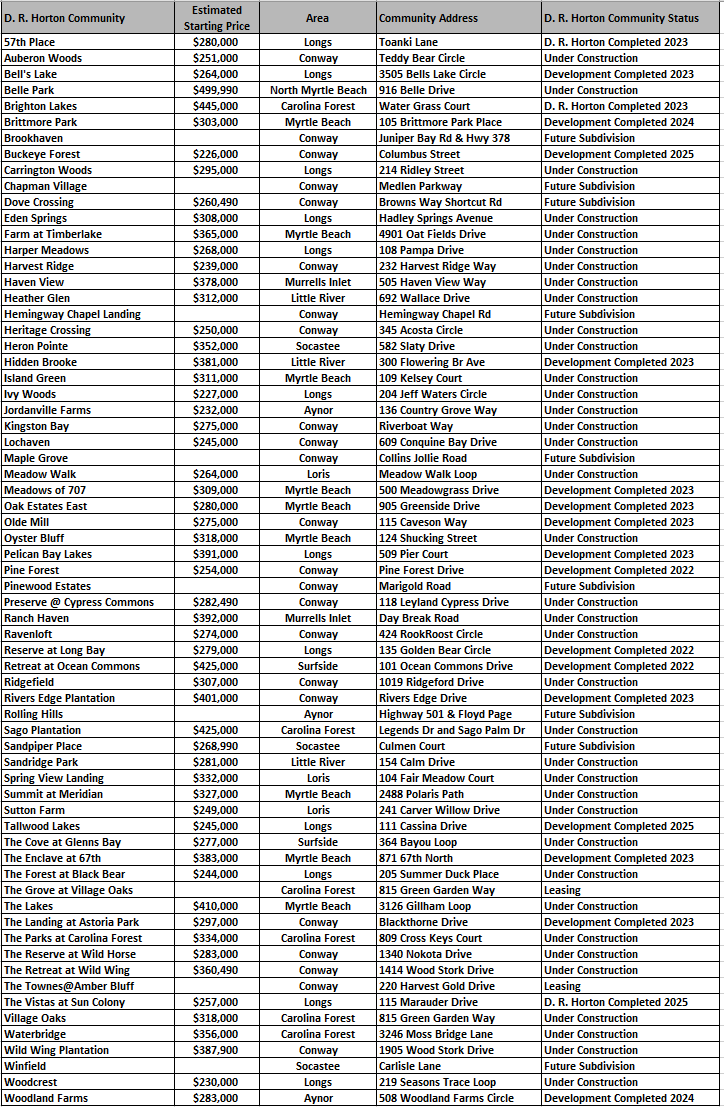 | D. R. Horton Community | Estimated Starting Price | Area | Community Address | D. R. Horton Community Status |
|---|---|---|---|---|
| 57th Place | $280,000 | Longs | Toanki Lane | D. R. Horton Completed 2023 |
| Auberon Woods | $251,000 | Conway | Teddy Bear Circle | Under Construction |
| Bell's Lake | $264,000 | Longs | 3505 Bells Lake Circle | Development Completed 2023 |
| Belle Park | $499,990 | North Myrtle Beach | 916 Belle Drive | Under Construction |
| Brighton Lakes | $445,000 | Carolina Forest | Water Grass Court | D. R. Horton Completed 2023 |
| Brittmore Park | $303,000 | Myrtle Beach | 105 Brittmore Park Place | Development Completed 2024 |
| Brookhaven | | Conway | Juniper Bay Rd & Hwy 378 | Future Subdivision |
| Buckeye Forest | $226,000 | Conway | Columbus Street | Development Completed 2025 |
| Carrington Woods | $295,000 | Longs | 214 Ridley Street | Under Construction |
| Chapman Village | | Conway | Medlen Parkway | Future Subdivision |
| Dove Crossing | $260,490 | Conway | Browns Way Shortcut Rd | Future Subdivision |
| Eden Springs | $308,000 | Longs | Hadley Springs Avenue | Under Construction |
| Farm at Timberlake | $365,000 | Myrtle Beach | 4901 Oat Fields Drive | Under Construction |
| Harper Meadows | $268,000 | Longs | 108 Pampa Drive | Under Construction |
| Harvest Ridge | $239,000 | Conway | 232 Harvest Ridge Way | Under Construction |
| Haven View | $378,000 | Murrells Inlet | 505 Haven View Way | Under Construction |
| Heather Glen | $312,000 | Little River | 692 Wallace Drive | Under Construction |
| Hemingway Chapel Landing | | Conway | Hemingway Chapel Rd | Future Subdivision |
| Heritage Crossing | $250,000 | Conway | 345 Acosta Circle | Under Construction |
| Heron Pointe | $352,000 | Socastee | 582 Slaty Drive | Under Construction |
| Hidden Brooke | $381,000 | Little River | 300 Flowering Br Ave | Development Completed 2023 |
| Island Green | $311,000 | Myrtle Beach | 109 Kelsey Court | Under Construction |
| Ivy Woods | $227,000 | Longs | 204 Jeff Waters Circle | Under Construction |
| Jordanville Farms | $232,000 | Aynor | 136 Country Grove Way | Under Construction |
| Kingston Bay | $275,000 | Conway | Riverboat Way | Under Construction |
| Lochaven | $245,000 | Conway | 609 Conquine Bay Drive | Under Construction |
| Maple Grove | | Conway | Collins Jollie Road | Future Subdivision |
| Meadow Walk | $264,000 | Loris | Meadow Walk Loop | Under Construction |
| Meadows of 707 | $309,000 | Myrtle Beach | 500 Meadowgrass Drive | Development Completed 2023 |
| Oak Estates East | $280,000 | Myrtle Beach | 905 Greenside Drive | Development Completed 2023 |
| Olde Mill | $275,000 | Conway | 115 Caveson Way | Development Completed 2023 |
| Oyster Bluff | $318,000 | Myrtle Beach | 124 Shucking Street | Under Construction |
| Pelican Bay Lakes | $391,000 | Longs | 509 Pier Court | Development Completed 2023 |
| Pine Forest | $254,000 | Conway | Pine Forest Drive | Development Completed 2022 |
| Pinewood Estates | | Conway | Marigold Road | Future Subdivision |
| Preserve @ Cypress Commons | $282,490 | Conway | 118 Leyland Cypress Drive | Under Construction |
| Ranch Haven | $392,000 | Murrells Inlet | Day Break Road | Under Construction |
| Ravenloft | $274,000 | Conway | 424 RookRoost Circle | Under Construction |
| Reserve at Long Bay | $279,000 | Longs | 135 Golden Bear Circle | Development Completed 2022 |
| Retreat at Ocean Commons | $425,000 | Surfside | 101 Ocean Commons Drive | Development Completed 2022 |
| Ridgefield | $307,000 | Conway | 1019 Ridgeford Drive | Under Construction |
| Rivers Edge Plantation | $401,000 | Conway | Rivers Edge Drive | Development Completed 2023 |
| Rolling Hills | | Aynor | Highway 501 & Floyd Page | Future Subdivision |
| Sago Plantation | $425,000 | Carolina Forest | Legends Dr and Sago Palm Dr | Under Construction |
| Sandpiper Place | $268,990 | Socastee | Culmen Court | Future Subdivision |
| Sandridge Park | $281,000 | Little River | 154 Calm Drive | Under Construction |
| Spring View Landing | $332,000 | Loris | 104 Fair Meadow Court | Under Construction |
| Summit at Meridian | $327,000 | Myrtle Beach | 2488 Polaris Path | Under Construction |
| Sutton Farm | $249,000 | Loris | 241 Carver Willow Drive | Under Construction |
| Tallwood Lakes | $245,000 | Longs | 111 Cassina Drive | Development Completed 2025 |
| The Cove at Glenns Bay | $277,000 | Surfside | 364 Bayou Loop | Under Construction |
| The Enclave at 67th | $383,000 | Myrtle Beach | 871 67th North | Development Completed 2023 |
| The Forest at Black Bear | $244,000 | Longs | 205 Summer Duck Place | Under Construction |
| The Grove at Village Oaks | | Carolina Forest | 815 Green Garden Way | Leasing |
| The Lakes | $410,000 | Myrtle Beach | 3126 Gillham Loop | Under Construction |
| The Landing at Astoria Park | $297,000 | Conway | Blackthorne Drive | Development Completed 2023 |
| The Parks at Carolina Forest | $334,000 | Carolina Forest | 809 Cross Keys Court | Under Construction |
| The Reserve at Wild Horse | $283,000 | Conway | 1340 Nokota Drive | Under Construction |
| The Retreat at Wild Wing | $360,490 | Conway | 1414 Wood Stork Drive | Under Construction |
| The Townes@Amber Bluff | | Conway | 220 Harvest Gold Drive | Leasing |
| The Vistas at Sun Colony | $257,000 | Longs | 115 Marauder Drive | D. R. Horton Completed 2025 |
| Village Oaks | $318,000 | Carolina Forest | 815 Green Garden Way | Under Construction |
| Waterbridge | $356,000 | Carolina Forest | 3246 Moss Bridge Lane | Under Construction |
| Wild Wing Plantation | $387,900 | Conway | 1905 Wood Stork Drive | Under Construction |
| Winfield | | Socastee | Carlisle Lane | Future Subdivision |
| Woodcrest | $230,000 | Longs | 219 Seasons Trace Loop | Under Construction |
| Woodland Farms | $283,000 | Aynor | 508 Woodland Farms Circle | Development Completed 2024 |